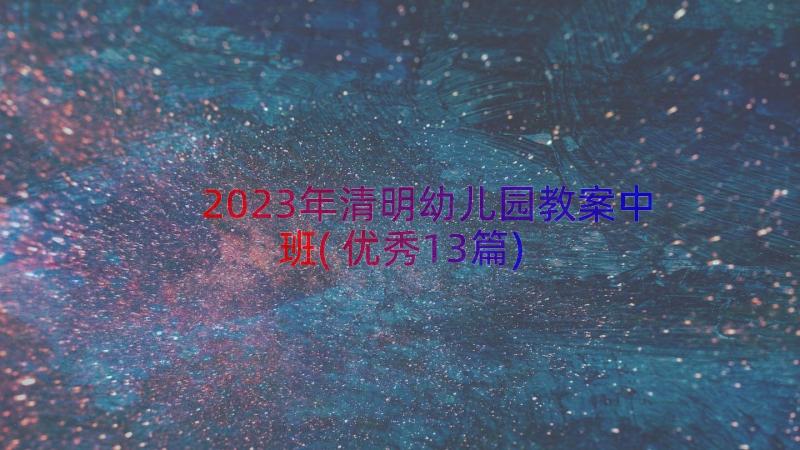 2023年清明幼儿园教案中班(优秀13篇)